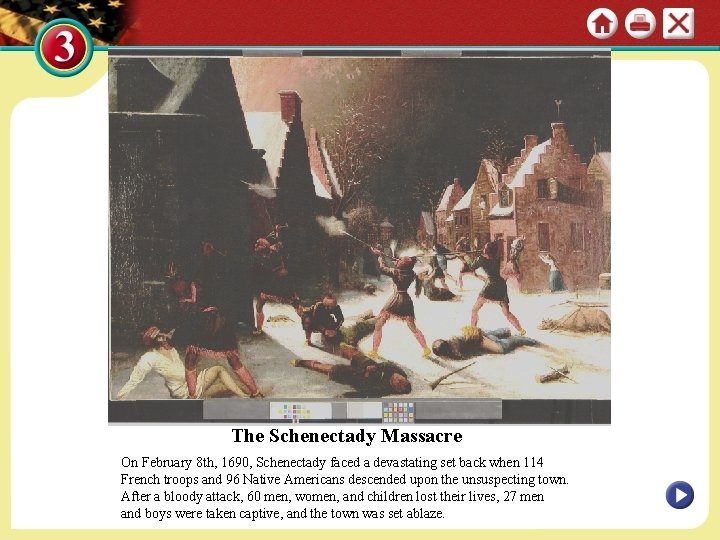 3

The Schenectady Massacre

On February 8th, 1690, Schenectady faced a devastating set back when 114 French troops and 96 Native Americans descended upon the unsuspecting town. After a bloody attack, 60 men, women, and children lost their lives, 27 men and boys were taken captive, and the town was set ablaze.